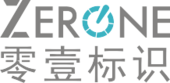 ZERONE
零壹标识